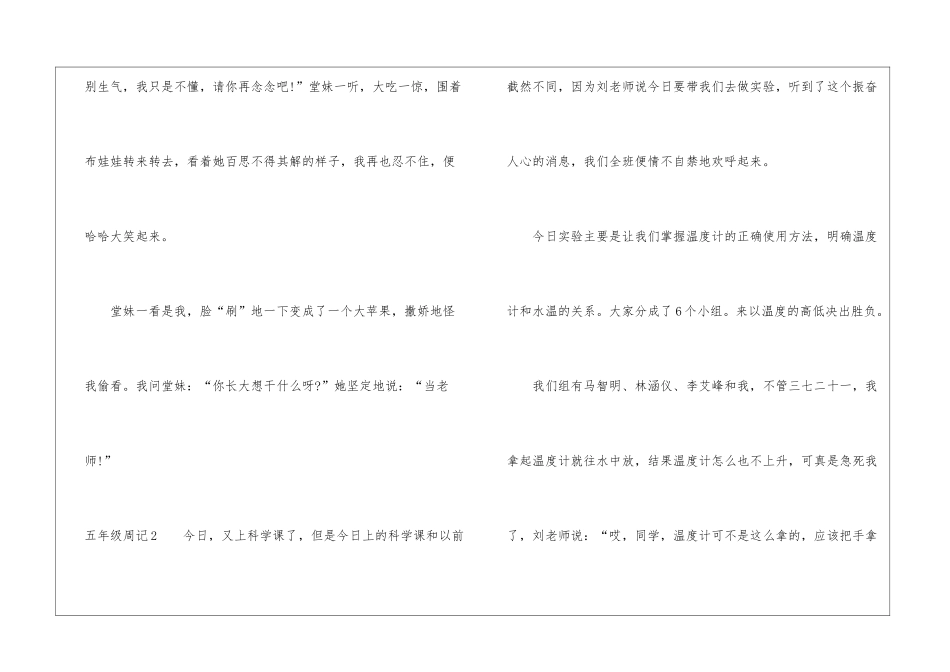 别生气，我只是不懂，请你再念念吧!”堂妹一听，大吃一惊，围着布娃娃转来转去，看着她百思不得其解的样子，我再也忍不住，便哈哈大笑起来。

堂妹一看是我，脸“刷”地一下变成了一个大苹果，撒娇地怪我偷看。我问堂妹：“你长大想干什么呀?”她坚定地说：“当老师!”

五年级周记2 今日，又上科学课了，但是今日上的科学课和以前截然不同，因为刘老师说今日要带我们去做实验，听到了这个振奋人心的消息，我们全班便情不自禁地欢呼起来。

今日实验主要是让我们掌握温度计的正确使用方法，明确温度计和水温的关系。大家分成了6个小组。来以温度的高低决出胜负。

我们组有马智明、林涵仪、李艾峰和我，不管三七二十一，我拿起温度计就往水中放，结果温度计怎么也不上升，可真是急死我了，刘老师说：“哎，同学，温度计可不是这么拿的，应该把手拿